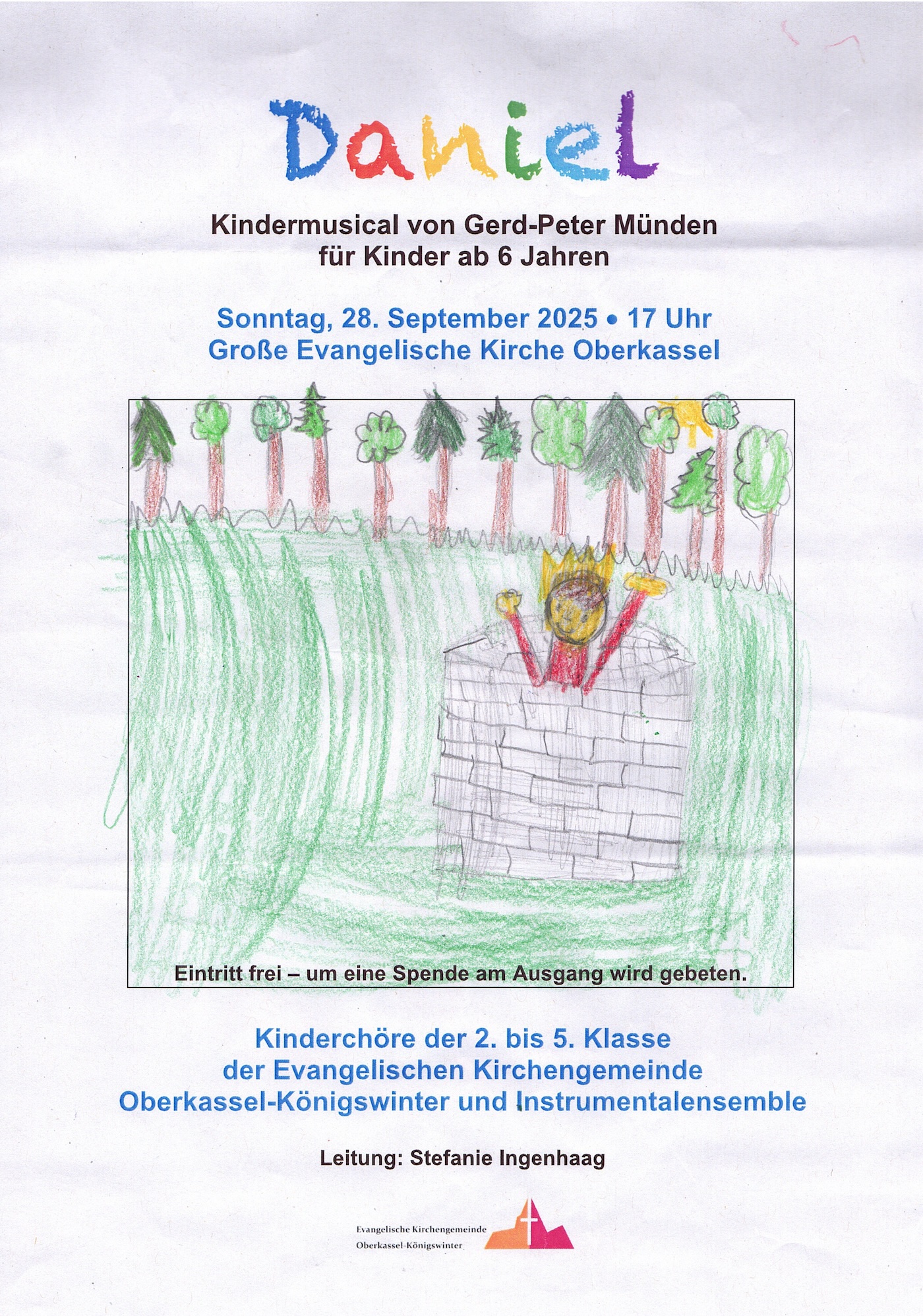 Daniel

Kindermusical von Gerd-Peter Münden
für Kinder ab 6 Jahren

Sonntag, 28. September 2025 • 17 Uhr
Große Evangelische Kirche Oberkassel

Eintritt frei – um eine Spende am Ausgang wird gebeten.

Kinderchöre der 2. bis 5. Klasse
der Evangelischen Kirchengemeinde
Oberkassel-Königswinter und Instrumentalensemble

Leitung: Stefanie Ingenhaag

Evangelische Kirchengemeinde
Oberkassel-Königswinter